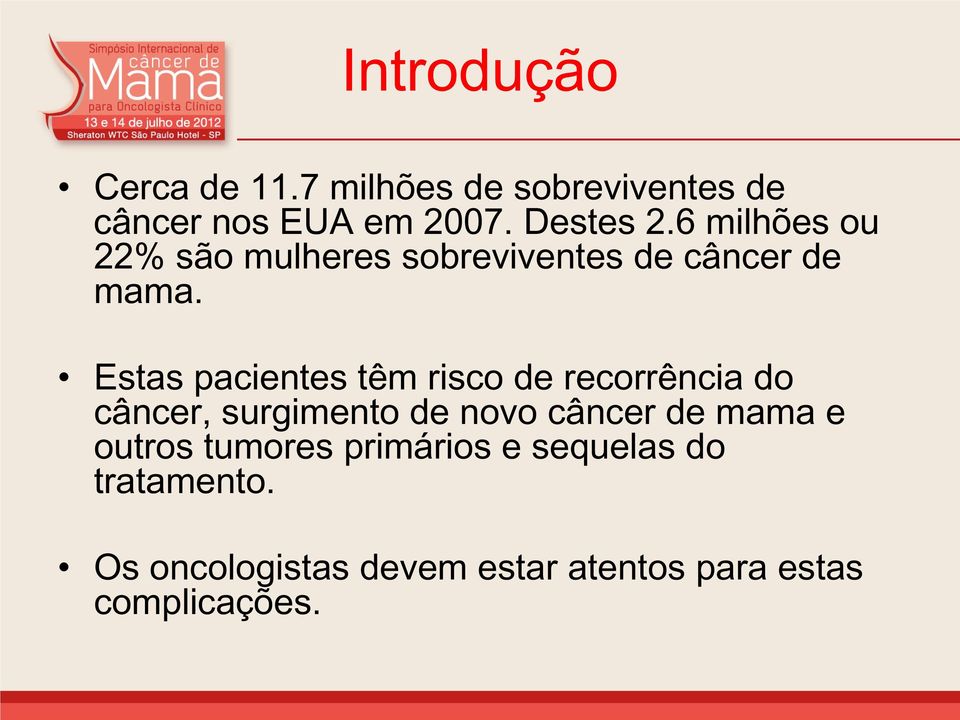 Simpósio Internacional de câncer de Mama para Oncologista Clínico
13 e 14 de julho de 2012
Sheraton WTC São Paulo Hotel - SP

Introdução

• Cerca de 11.7 milhões de sobreviventes de câncer nos EUA em 2007. Destes 2.6 milhões ou 22% são mulheres sobreviventes de câncer de mama.

• Estas pacientes têm risco de recorrência do câncer, surgimento de novo câncer de mama e outros tumores primários e sequelas do tratamento.

• Os oncologistas devem estar atentos para estas complicações.